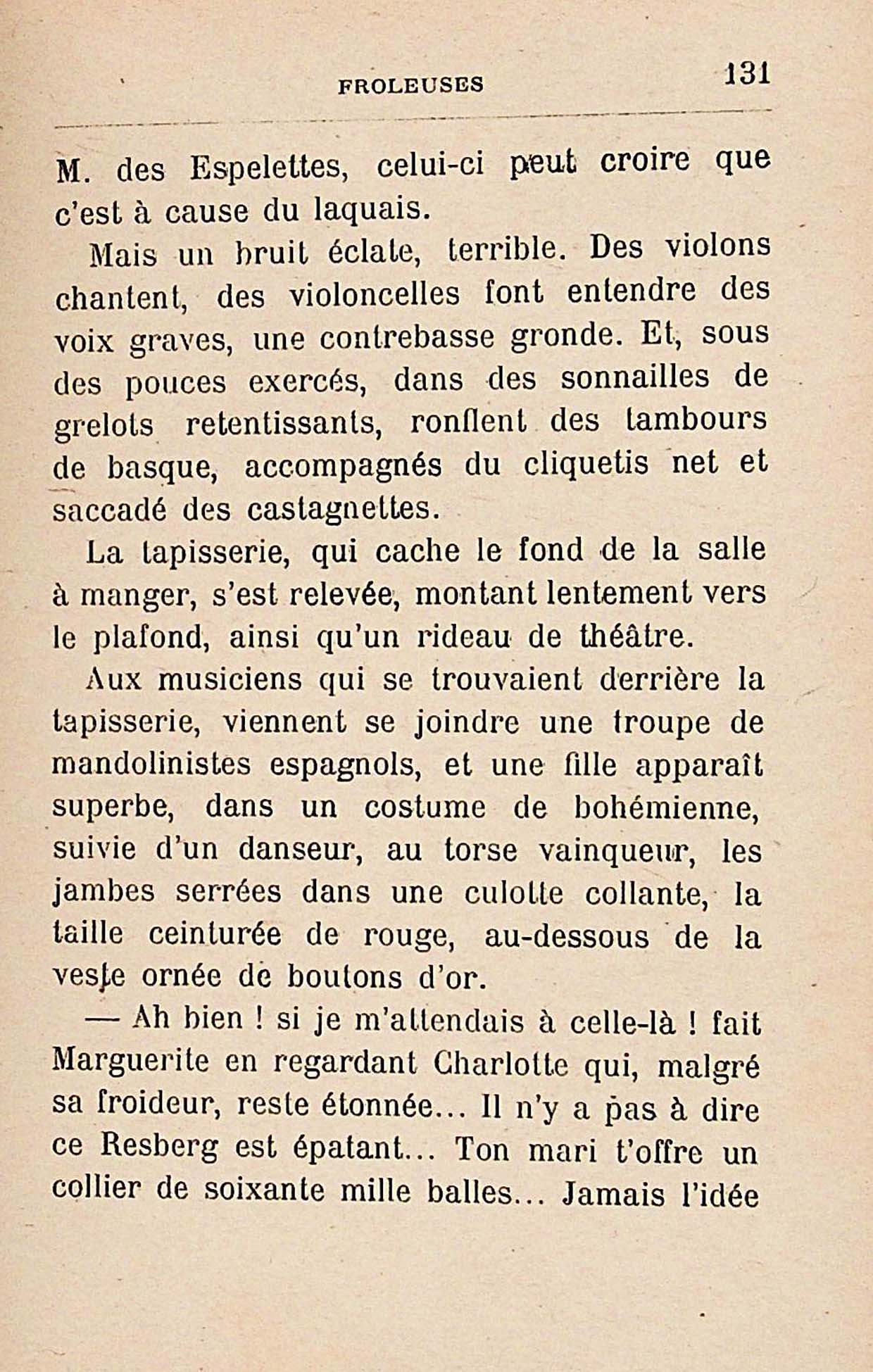 FROLEUSES 131

M. des Espelettes, celui-ci peut croire que c'est à cause du laquais.

Mais un bruit éclate, terrible. Des violons chantent, des violoncelles font entendre des voix graves, une contrebasse gronde. Et, sous des pouces exercés, dans des sonnailles de grelots retentissants, ronflent des tambours de basque, accompagnés du cliquetis net et saccadé des castagnettes.

La tapisserie, qui cache le fond de la salle à manger, s'est relevée, montant lentement vers le plafond, ainsi qu'un rideau de théâtre.

Aux musiciens qui se trouvaient derrière la tapisserie, viennent se joindre une troupe de mandolinistes espagnols, et une fille apparaît superbe, dans un costume de bohémienne, suivie d'un danseur, au torse vainqueur, les jambes serrées dans une culotte collante, la taille ceinturée de rouge, au-dessous de la veste ornée de boutons d'or.

— Ah bien ! si je m'attendais à celle-là ! fait Marguerite en regardant Charlotte qui, malgré sa froideur, reste étonnée... Il n'y a pas à dire ce Resberg est épatant... Ton mari t'offre un collier de soixante mille balles... Jamais l'idée